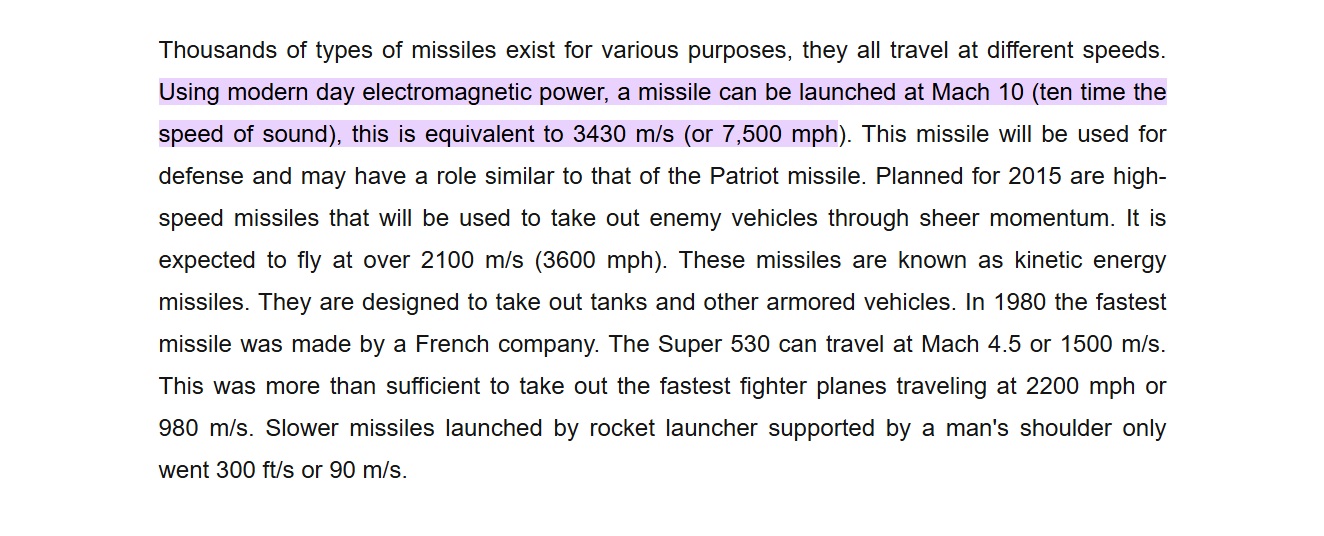 Thousands of types of missiles exist for various purposes, they all travel at different speeds. Using modern day electromagnetic power, a missile can be launched at Mach 10 (ten time the speed of sound), this is equivalent to 3430 m/s (or 7,500 mph). This missile will be used for defense and may have a role similar to that of the Patriot missile. Planned for 2015 are high-speed missiles that will be used to take out enemy vehicles through sheer momentum. It is expected to fly at over 2100 m/s (3600 mph). These missiles are known as kinetic energy missiles. They are designed to take out tanks and other armored vehicles. In 1980 the fastest missile was made by a French company. The Super 530 can travel at Mach 4.5 or 1500 m/s. This was more than sufficient to take out the fastest fighter planes traveling at 2200 mph or 980 m/s. Slower missiles launched by rocket launcher supported by a man's shoulder only went 300 ft/s or 90 m/s.